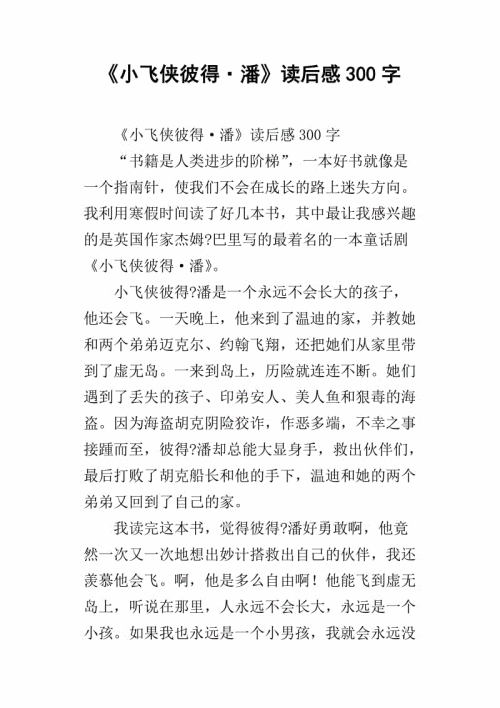 《小飞侠彼得·潘》读后感 300 字

《小飞侠彼得·潘》读后感 300 字

“书籍是人类进步的阶梯”，一本好书就像是一个指南针，使我们不会在成长的路上迷失方向。我利用寒假时间读了好几本书，其中最让我感兴趣的是英国作家杰姆?巴里写的最着名的一本童话剧《小飞侠彼得·潘》。

小飞侠彼得?潘是一个永远不会长大的孩子，他还会飞。一天晚上，他来到了温迪的家，并教她和两个弟弟迈克尔、约翰飞翔，还把她们从家里带到了虚无岛。一来到岛上，历险就连连不断。她们遇到了丢失的孩子、印弟安人、美人鱼和狠毒的海盗。因为海盗胡克阴险狡诈，作恶多端，不幸之事接踵而至，彼得?潘却总能大显身手，救出伙伴们，最后打败了胡克船长和他的手下，温迪和她的两个弟弟又回到了自己的家。

我读完这本书，觉得彼得?潘好勇敢啊，他竟然一次又一次地想出妙计搭救出自己的伙伴，我还羡慕他会飞。啊，他是多么自由啊！他能飞到虚无岛上，听说在那里，人永远不会长大，永远是一个小孩。如果我也永远是一个小男孩，我就会永远没